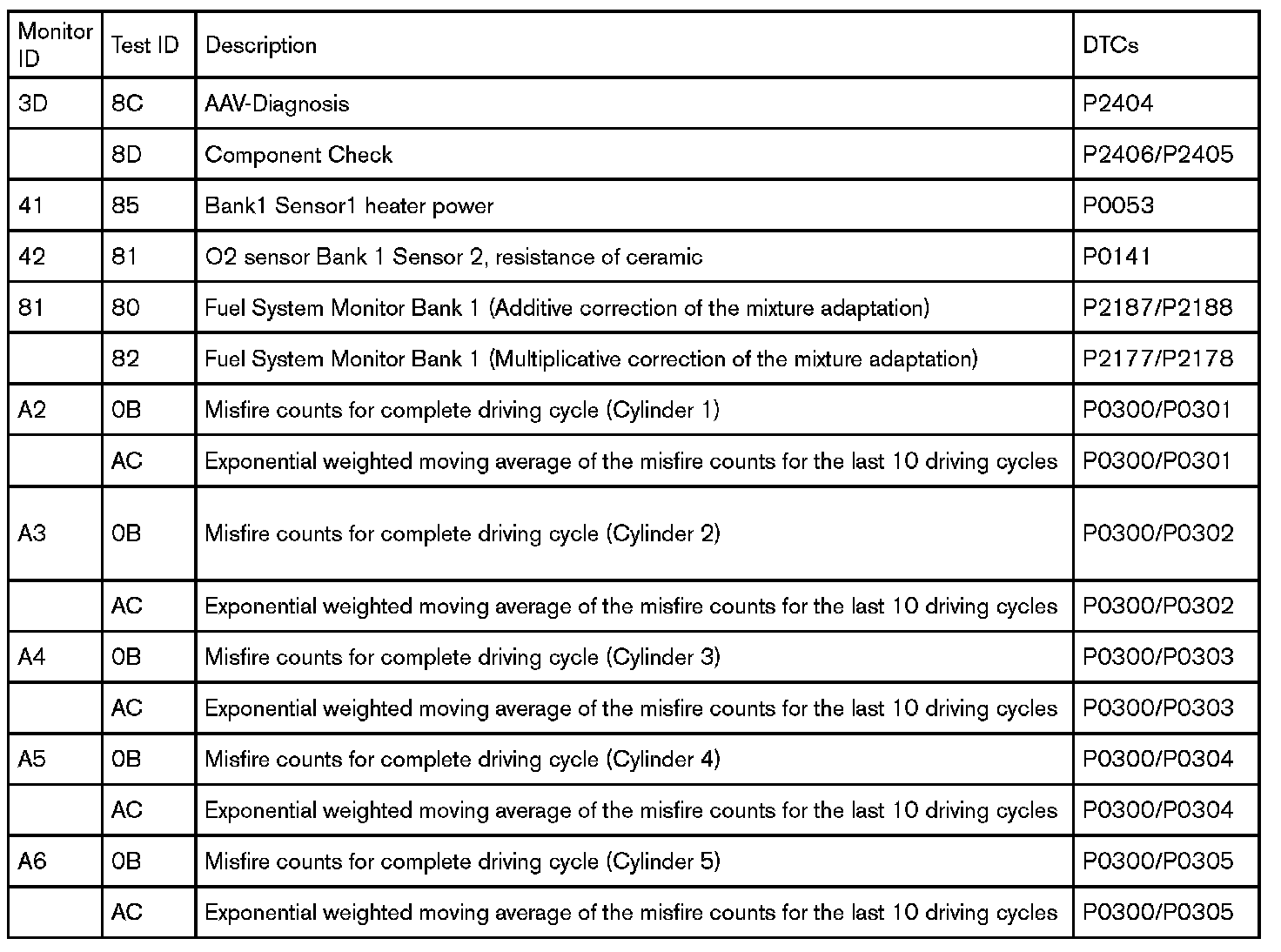 | Monitor ID | Test ID | Description | DTCs |
|---|---|---|---|
| 3D | 8C | AAV-Diagnosis | P2404 |
| | 8D | Component Check | P2406/P2405 |
| 41 | 85 | Bank1 Sensor1 heater power | P0053 |
| 42 | 81 | O2 sensor Bank 1 Sensor 2, resistance of ceramic | P0141 |
| 81 | 80 | Fuel System Monitor Bank 1 (Additive correction of the mixture adaptation) | P2187/P2188 |
| | 82 | Fuel System Monitor Bank 1 (Multiplicative correction of the mixture adaptation) | P2177/P2178 |
| A2 | 0B | Misfire counts for complete driving cycle (Cylinder 1) | P0300/P0301 |
| | AC | Exponential weighted moving average of the misfire counts for the last 10 driving cycles | P0300/P0301 |
| A3 | 0B | Misfire counts for complete driving cycle (Cylinder 2) | P0300/P0302 |
| | AC | Exponential weighted moving average of the misfire counts for the last 10 driving cycles | P0300/P0302 |
| A4 | 0B | Misfire counts for complete driving cycle (Cylinder 3) | P0300/P0303 |
| | AC | Exponential weighted moving average of the misfire counts for the last 10 driving cycles | P0300/P0303 |
| A5 | 0B | Misfire counts for complete driving cycle (Cylinder 4) | P0300/P0304 |
| | AC | Exponential weighted moving average of the misfire counts for the last 10 driving cycles | P0300/P0304 |
| A6 | 0B | Misfire counts for complete driving cycle (Cylinder 5) | P0300/P0305 |
| | AC | Exponential weighted moving average of the misfire counts for the last 10 driving cycles | P0300/P0305 |